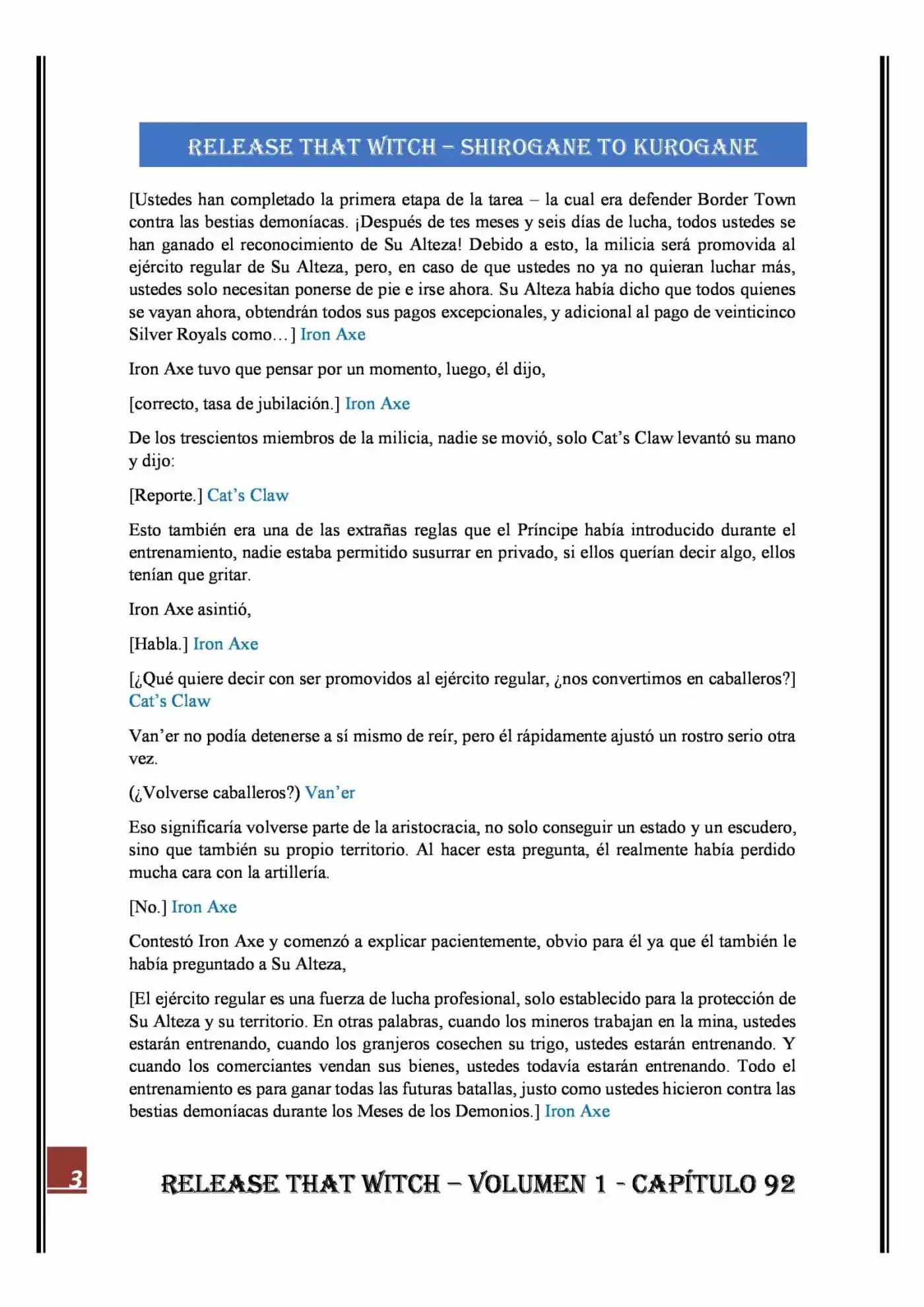 RELEASE THAT WITCH – SHIROGANE TO KUROGANE

[Ustedes han completado la primera etapa de la tarea – la cual era defender Border Town contra las bestias demoníacas. ¡Después de tes meses y seis días de lucha, todos ustedes se han ganado el reconocimiento de Su Alteza! Debido a esto, la milicia será promovida al ejército regular de Su Alteza, pero, en caso de que ustedes no ya no quieran luchar más, ustedes solo necesitan ponerse de pie e irse ahora. Su Alteza había dicho que todos quienes se vayan ahora, obtendrán todos sus pagos excepcionales, y adicional al pago de veinticinco Silver Royals como…] Iron Axe

Iron Axe tuvo que pensar por un momento, luego, él dijo,

[correcto, tasa de jubilación.] Iron Axe

De los trescientos miembros de la milicia, nadie se movió, solo Cat's Claw levantó su mano y dijo:

[Reporte.] Cat's Claw

Esto también era una de las extrañas reglas que el Príncipe había introducido durante el entrenamiento, nadie estaba permitido susurrar en privado, si ellos querían decir algo, ellos tenían que gritar.

Iron Axe asintió,

[Habla.] Iron Axe

[¿Qué quiere decir con ser promovidos al ejército regular, ¿nos convertimos en caballeros?] Cat's Claw

Van'er no podía detenerse a sí mismo de reír, pero él rápidamente ajustó un rostro serio otra vez.

(¿Volverse caballeros?) Van'er

Eso significaría volverse parte de la aristocracia, no solo conseguir un estado y un escudero, sino que también su propio territorio. Al hacer esta pregunta, él realmente había perdido mucha cara con la artillería.

[No.] Iron Axe

Contestó Iron Axe y comenzó a explicar pacientemente, obvio para él ya que él también le había preguntado a Su Alteza,

[El ejército regular es una fuerza de lucha profesional, solo establecido para la protección de Su Alteza y su territorio. En otras palabras, cuando los mineros trabajan en la mina, ustedes estarán entrenando, cuando los granjeros cosechen su trigo, ustedes estarán entrenando. Y cuando los comerciantes vendan sus bienes, ustedes todavía estarán entrenando. Todo el entrenamiento es para ganar todas las futuras batallas, justo como ustedes hicieron contra las bestias demoníacas durante los Meses de los Demonios.] Iron Axe

3

RELEASE THAT WITCH – VOLUMEN 1 - CAPÍTULO 92